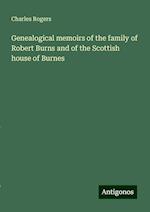 Charles Rogers

Genealogical memoirs of the family of Robert Burns and of the Scottish house of Burnes

Antigonos